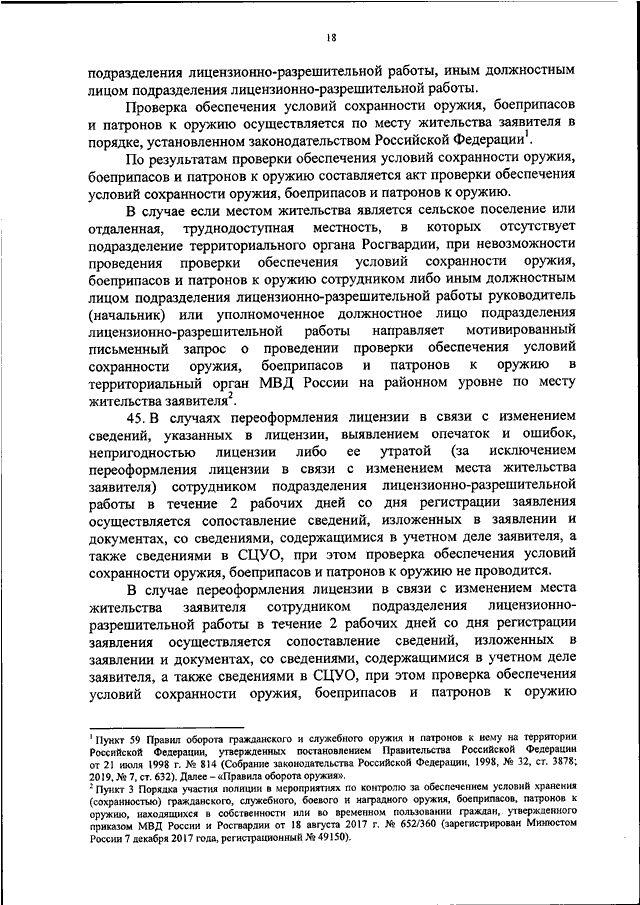 18

подразделения лицензионно-разрешительной работы, иным должностным лицом подразделения лицензионно-разрешительной работы.

Проверка обеспечения условий сохранности оружия, боеприпасов и патронов к оружию осуществляется по месту жительства заявителя в порядке, установленном законодательством Российской Федерации$^1$.

По результатам проверки обеспечения условий сохранности оружия, боеприпасов и патронов к оружию составляется акт проверки обеспечения условий сохранности оружия, боеприпасов и патронов к оружию.

В случае если местом жительства является сельское поселение или отдаленная, труднодоступная местность, в которых отсутствует подразделение территориального органа Росгвардии, при невозможности проведения проверки обеспечения условий сохранности оружия, боеприпасов и патронов к оружию сотрудником либо иным должностным лицом подразделения лицензионно-разрешительной работы руководитель (начальник) или уполномоченное должностное лицо подразделения лицензионно-разрешительной работы направляет мотивированный письменный запрос о проведении проверки обеспечения условий сохранности оружия, боеприпасов и патронов к оружию в территориальный орган МВД России на районном уровне по месту жительства заявителя$^2$.

45. В случаях переоформления лицензии в связи с изменением сведений, указанных в лицензии, выявлением опечаток и ошибок, непригодностью лицензии либо ее утратой (за исключением переоформления лицензии в связи с изменением места жительства заявителя) сотрудником подразделения лицензионно-разрешительной работы в течение 2 рабочих дней со дня регистрации заявления осуществляется сопоставление сведений, изложенных в заявлении и документах, со сведениями, содержащимися в учетном деле заявителя, а также сведениями в СЦУО, при этом проверка обеспечения условий сохранности оружия, боеприпасов и патронов к оружию не проводится.

В случае переоформления лицензии в связи с изменением места жительства заявителя сотрудником подразделения лицензионно-разрешительной работы в течение 2 рабочих дней со дня регистрации заявления осуществляется сопоставление сведений, изложенных в заявлении и документах, со сведениями, содержащимися в учетном деле заявителя, а также сведениями в СЦУО, при этом проверка обеспечения условий сохранности оружия, боеприпасов и патронов к оружию

$^1$ Пункт 59 Правил оборота гражданского и служебного оружия и патронов к нему на территории Российской Федерации, утвержденных постановлением Правительства Российской Федерации от 21 июля 1998 г. № 814 (Собрание законодательства Российской Федерации, 1998, № 32, ст. 3878; 2019, № 7, ст. 632). Далее – «Правила оборота оружия».

$^2$ Пункт 3 Порядка участия полиции в мероприятиях по контролю за обеспечением условий хранения (сохранностью) гражданского, служебного, боевого и наградного оружия, боеприпасов, патронов к оружию, находящихся в собственности или во временном пользовании граждан, утвержденного приказом МВД России и Росгвардии от 18 августа 2017 г. № 652/360 (зарегистрирован Минюстом России 7 декабря 2017 года, регистрационный № 49150).